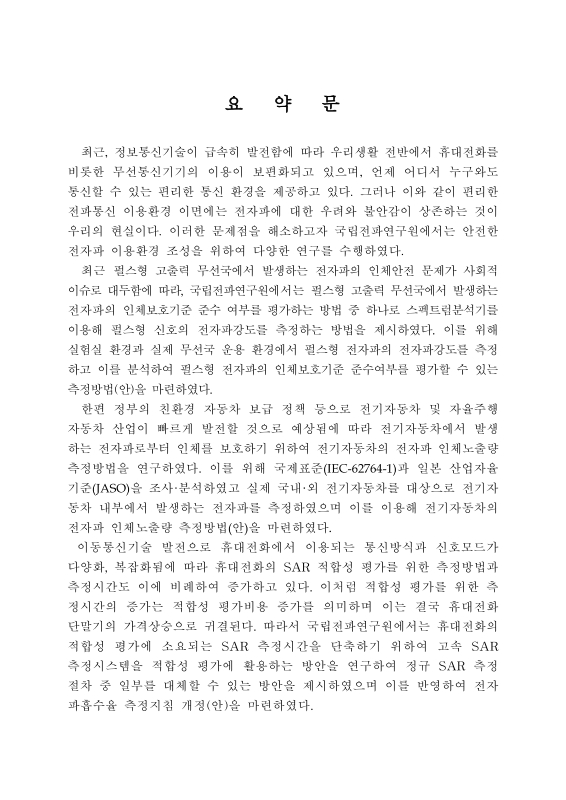 요 약 문

최근, 정보통신기술이 급속히 발전함에 따라 우리생활 전반에서 휴대전화를 비롯한 무선통신기기의 이용이 보편화되고 있으며, 언제 어디서 누구와도 통신할 수 있는 편리한 통신 환경을 제공하고 있다. 그러나 이와 같이 편리한 전파통신 이용환경 이면에는 전자파에 대한 우려와 불안감이 상존하는 것이 우리의 현실이다. 이러한 문제점을 해소하고자 국립전파연구원에서는 안전한 전자파 이용환경 조성을 위하여 다양한 연구를 수행하였다.

최근 펄스형 고출력 무선국에서 발생하는 전자파의 인체안전 문제가 사회적 이슈로 대두함에 따라, 국립전파연구원에서는 펄스형 고출력 무선국에서 발생하는 전자파의 인체보호기준 준수 여부를 평가하는 방법 중 하나로 스펙트럼분석기를 이용해 펄스형 신호의 전자파강도를 측정하는 방법을 제시하였다. 이를 위해 실험실 환경과 실제 무선국 운용 환경에서 펄스형 전자파의 전자파강도를 측정하고 이를 분석하여 펄스형 전자파의 인체보호기준 준수여부를 평가할 수 있는 측정방법(안)을 마련하였다.

한편 정부의 친환경 자동차 보급 정책 등으로 전기자동차 및 자율주행 자동차 산업이 빠르게 발전할 것으로 예상됨에 따라 전기자동차에서 발생하는 전자파로부터 인체를 보호하기 위하여 전기자동차의 전자파 인체노출량 측정방법을 연구하였다. 이를 위해 국제표준(IEC-62764-1)과 일본 산업자율기준(JASO)을 조사·분석하였고 실제 국내·외 전기자동차를 대상으로 전기자동차 내부에서 발생하는 전자파를 측정하였으며 이를 이용해 전기자동차의 전자파 인체노출량 측정방법(안)을 마련하였다.

이동통신기술 발전으로 휴대전화에서 이용되는 통신방식과 신호모드가 다양화, 복잡화됨에 따라 휴대전화의 SAR 적합성 평가를 위한 측정방법과 측정시간도 이에 비례하여 증가하고 있다. 이처럼 적합성 평가를 위한 측정시간의 증가는 적합성 평가비용 증가를 의미하며 이는 결국 휴대전화 단말기의 가격상승으로 귀결된다. 따라서 국립전파연구원에서는 휴대전화의 적합성 평가에 소요되는 SAR 측정시간을 단축하기 위하여 고속 SAR 측정시스템을 적합성 평가에 활용하는 방안을 연구하여 정규 SAR 측정 절차 중 일부를 대체할 수 있는 방안을 제시하였으며 이를 반영하여 전자파흡수율 측정지침 개정(안)을 마련하였다.